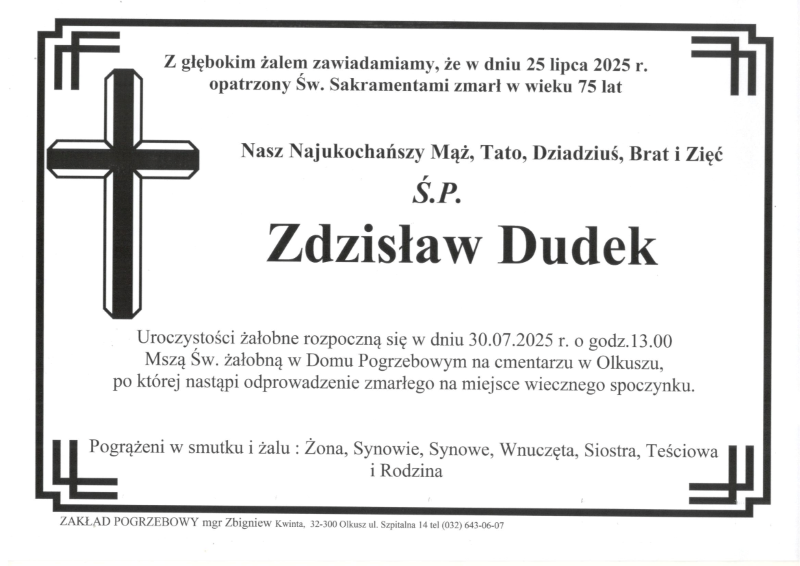 Z głębokim żalem zawiadamiamy, że w dniu 25 lipca 2025 r. opatrzony Św. Sakramentami zmarł w wieku 75 lat

Nasz Najukochańszy Mąż, Tato, Dziadziuś, Brat i Zięć

Ś.P.

Zdzisław Dudek

Uroczystości żałobne rozpoczną się w dniu 30.07.2025 r. o godz.13.00 Mszą Św. żałobną w Domu Pogrzebowym na cmentarzu w Olkuszu, po której nastąpi odprowadzenie zmarłego na miejsce wiecznego spoczynku.

Pogrążeni w smutku i żalu : Żona, Synowie, Synowe, Wnuczęta, Siostra, Teściowa i Rodzina

ZAKŁAD POGRZEBOWY mgr Zbigniew Kwinta, 32-300 Olkusz ul. Szpitalna 14 tel (032) 643-06-07